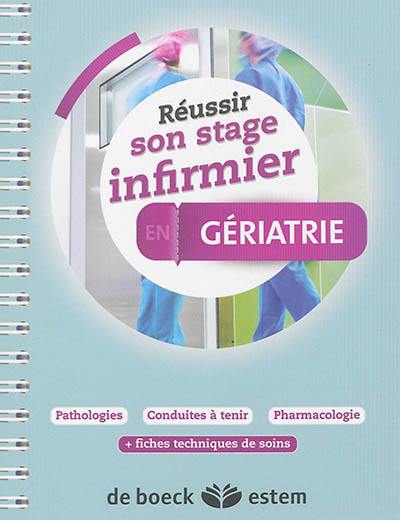 Réussir
son stage
infirmier

EN GÉRIATRIE

Pathologies Conduites à tenir Pharmacologie

+ fiches techniques de soins

de boeck estem